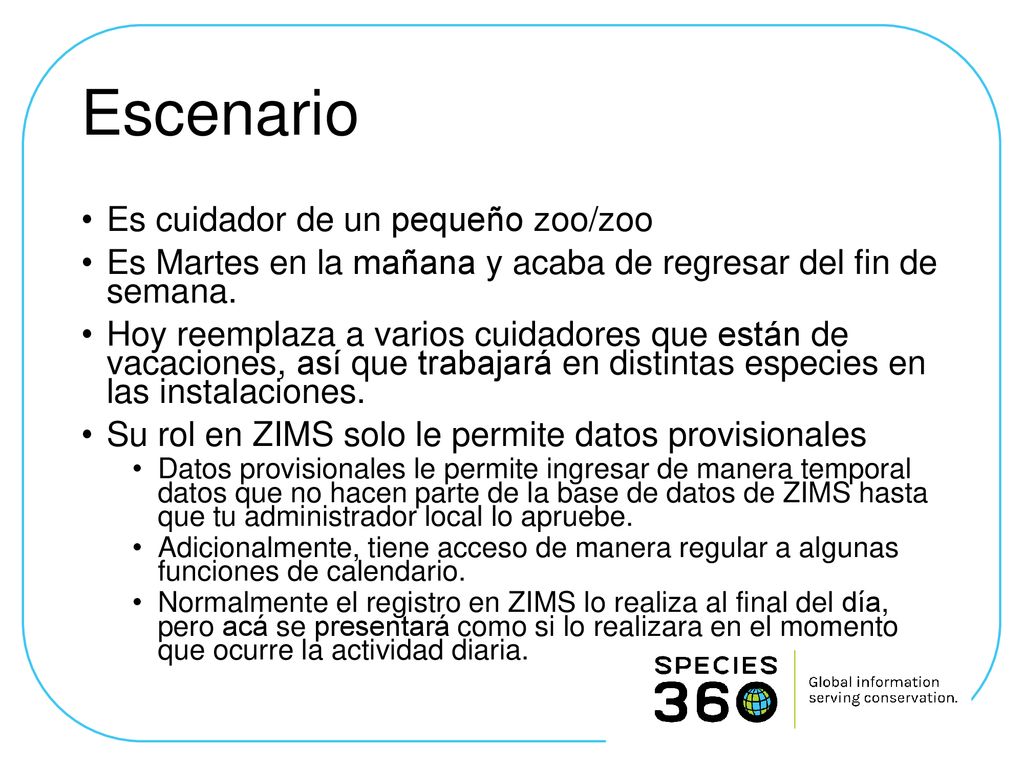 Escenario

• Es cuidador de un pequeño zoo/zoo
• Es Martes en la mañana y acaba de regresar del fin de semana.
• Hoy reemplaza a varios cuidadores que están de vacaciones, así que trabajará en distintas especies en las instalaciones.
• Su rol en ZIMS solo le permite datos provisionales
  • Datos provisionales le permite ingresar de manera temporal datos que no hacen parte de la base de datos de ZIMS hasta que tu administrador local lo apruebe.
  • Adicionalmente, tiene acceso de manera regular a algunas funciones de calendario.
  • Normalmente el registro en ZIMS lo realiza al final del día, pero acá se presentará como si lo realizara en el momento que ocurre la actividad diaria.

SPECIES 360
Global information serving conservation.